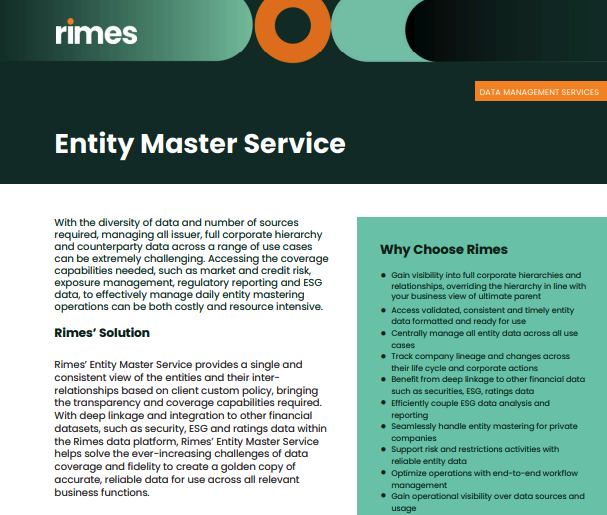 rimes

DATA MANAGEMENT SERVICES

Entity Master Service

With the diversity of data and number of sources required, managing all issuer, full corporate hierarchy and counterparty data across a range of use cases can be extremely challenging. Accessing the coverage capabilities needed, such as market and credit risk, exposure management, regulatory reporting and ESG data, to effectively manage daily entity mastering operations can be both costly and resource intensive.

Rimes' Solution

Rimes' Entity Master Service provides a single and consistent view of the entities and their inter-relationships based on client custom policy, bringing the transparency and coverage capabilities required. With deep linkage and integration to other financial datasets, such as security, ESG and ratings data within the Rimes data platform, Rimes' Entity Master Service helps solve the ever-increasing challenges of data coverage and fidelity to create a golden copy of accurate, reliable data for use across all relevant business functions.

Why Choose Rimes

• Gain visibility into full corporate hierarchies and relationships, overriding the hierarchy in line with your business view of ultimate parent
• Access validated, consistent and timely entity data formatted and ready for use
• Centrally manage all entity data across all use cases
• Track company lineage and changes across their life cycle and corporate actions
• Benefit from deep linkage to other financial data such as securities, ESG, ratings data
• Efficiently couple ESG data analysis and reporting
• Seamlessly handle entity mastering for private companies
• Support risk and restrictions activities with reliable entity data
• Optimize operations with end-to-end workflow management
• Gain operational visibility over data sources and usage